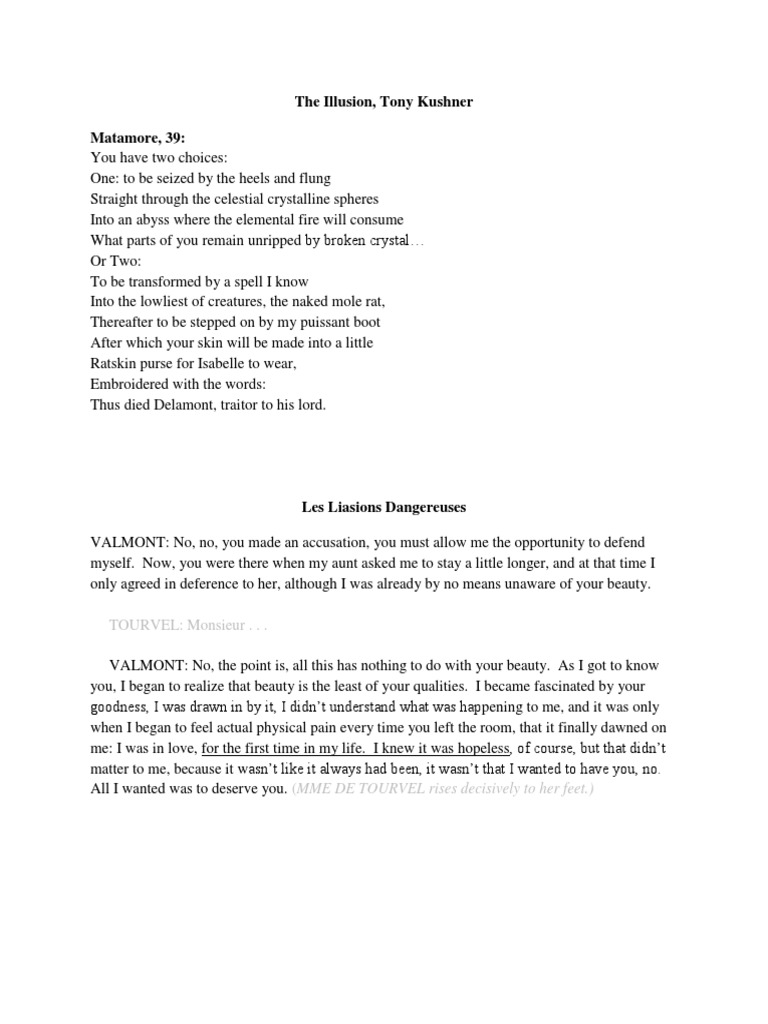 The Illusion, Tony Kushner

Matamore, 39:
You have two choices:
One: to be seized by the heels and flung
Straight through the celestial crystalline spheres
Into an abyss where the elemental fire will consume
What parts of you remain unripped by broken crystal…
Or Two:
To be transformed by a spell I know
Into the lowliest of creatures, the naked mole rat,
Thereafter to be stepped on by my puissant boot
After which your skin will be made into a little
Ratskin purse for Isabelle to wear,
Embroidered with the words:
Thus died Delamont, traitor to his lord.

Les Liasions Dangereuses

VALMONT: No, no, you made an accusation, you must allow me the opportunity to defend myself. Now, you were there when my aunt asked me to stay a little longer, and at that time I only agreed in deference to her, although I was already by no means unaware of your beauty.

TOURVEL: Monsieur . . .

VALMONT: No, the point is, all this has nothing to do with your beauty. As I got to know you, I began to realize that beauty is the least of your qualities. I became fascinated by your goodness, I was drawn in by it, I didn't understand what was happening to me, and it was only when I began to feel actual physical pain every time you left the room, that it finally dawned on me: I was in love, for the first time in my life. I knew it was hopeless, of course, but that didn't matter to me, because it wasn't like it always had been, it wasn't that I wanted to have you, no. All I wanted was to deserve you. (MME DE TOURVEL rises decisively to her feet.)